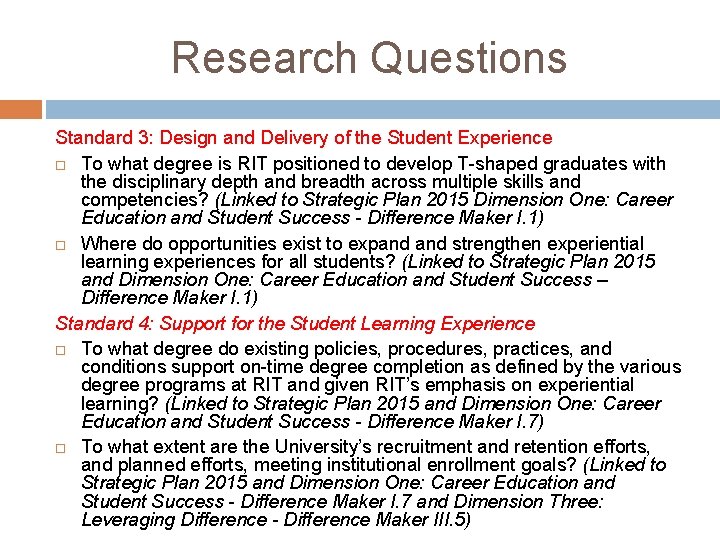 Research Questions

Standard 3: Design and Delivery of the Student Experience

□ To what degree is RIT positioned to develop T-shaped graduates with the disciplinary depth and breadth across multiple skills and competencies? (Linked to Strategic Plan 2015 Dimension One: Career Education and Student Success - Difference Maker I.1)

□ Where do opportunities exist to expand and strengthen experiential learning experiences for all students? (Linked to Strategic Plan 2015 and Dimension One: Career Education and Student Success – Difference Maker I.1)

Standard 4: Support for the Student Learning Experience

□ To what degree do existing policies, procedures, practices, and conditions support on-time degree completion as defined by the various degree programs at RIT and given RIT's emphasis on experiential learning? (Linked to Strategic Plan 2015 and Dimension One: Career Education and Student Success - Difference Maker I.7)

□ To what extent are the University's recruitment and retention efforts, and planned efforts, meeting institutional enrollment goals? (Linked to Strategic Plan 2015 and Dimension One: Career Education and Student Success - Difference Maker I.7 and Dimension Three: Leveraging Difference - Difference Maker III.5)